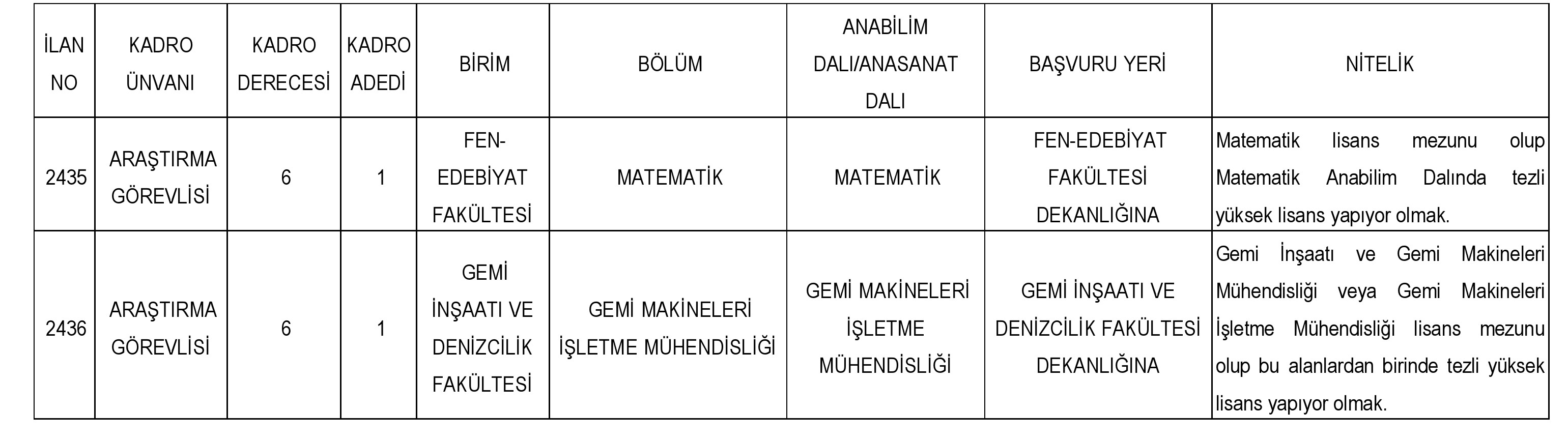 | İLAN NO | KADRO ÜNVANI | KADRO DERECESİ | KADRO ADEDİ | BİRİM | BÖLÜM | ANABİLİM DALI/ANASANAT DALI | BAŞVURU YERİ | NİTELİK |
|---|---|---|---|---|---|---|---|---|
| 2435 | ARAŞTIRMA GÖREVLİSİ | 6 | 1 | FEN-EDEBİYAT FAKÜLTESİ | MATEMATİK | MATEMATİK | FEN-EDEBİYAT FAKÜLTESİ DEKANLIĞINA | Matematik lisans mezunu olup Matematik Anabilim Dalında tezli yüksek lisans yapıyor olmak. |
| 2436 | ARAŞTIRMA GÖREVLİSİ | 6 | 1 | GEMİ İNŞAATI VE DENİZCİLİK FAKÜLTESİ | GEMİ MAKİNELERİ İŞLETME MÜHENDİSLİĞİ | GEMİ MAKİNELERİ İŞLETME MÜHENDİSLİĞİ | GEMİ İNŞAATI VE DENİZCİLİK FAKÜLTESİ DEKANLIĞINA | Gemi İnşaatı ve Gemi Makineleri Mühendisliği veya Gemi Makineleri İşletme Mühendisliği lisans mezunu olup bu alanlardan birinde tezli yüksek lisans yapıyor olmak. |